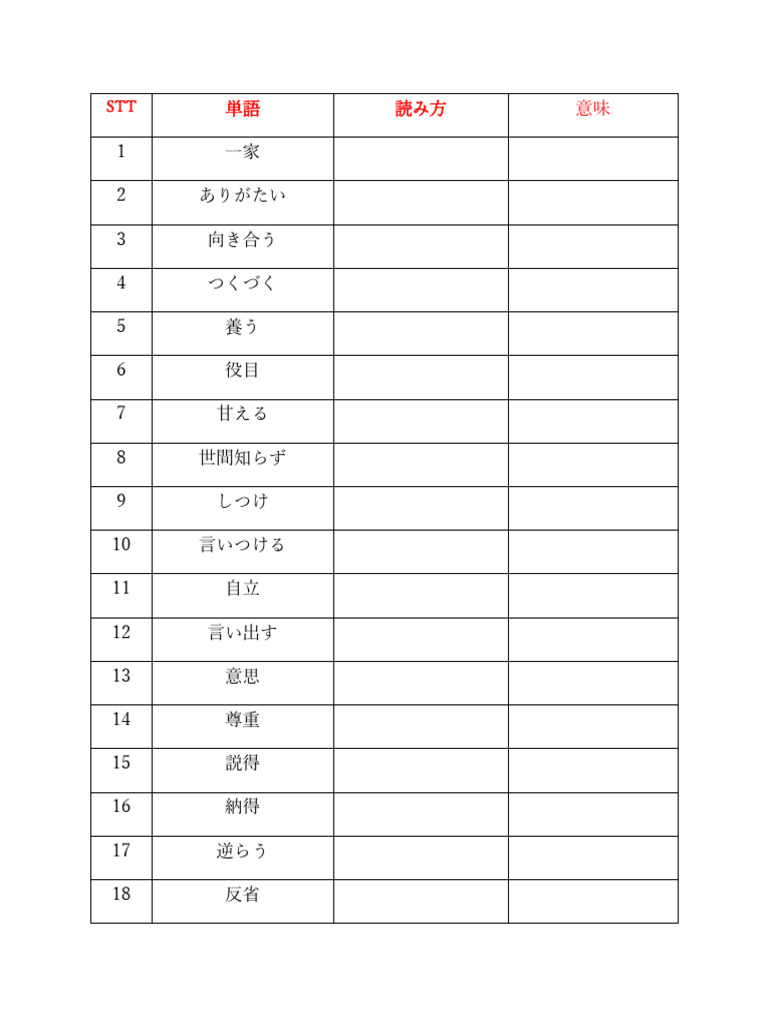 | STT | 単語 | 読み方 | 意味 |
|---|---|---|---|
| 1 | 一家 | | |
| 2 | ありがたい | | |
| 3 | 向き合う | | |
| 4 | つくづく | | |
| 5 | 養う | | |
| 6 | 役目 | | |
| 7 | 甘える | | |
| 8 | 世間知らず | | |
| 9 | しつけ | | |
| 10 | 言いつける | | |
| 11 | 自立 | | |
| 12 | 言い出す | | |
| 13 | 意思 | | |
| 14 | 尊重 | | |
| 15 | 説得 | | |
| 16 | 納得 | | |
| 17 | 逆らう | | |
| 18 | 反省 | | |